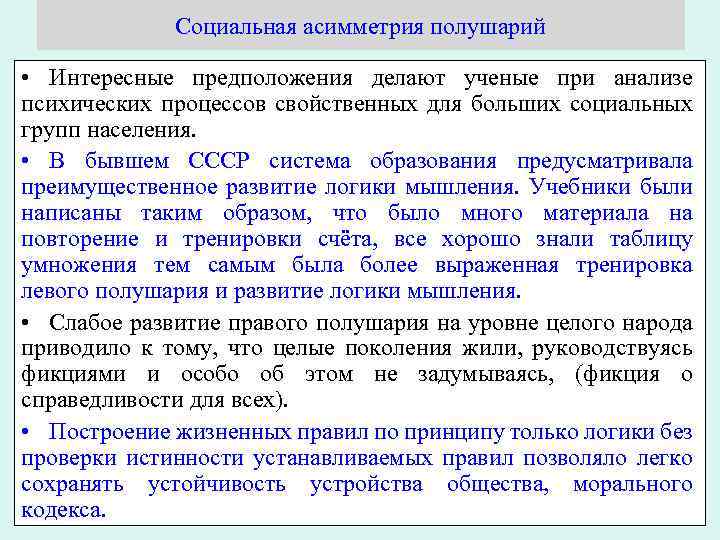 Социальная асимметрия полушарий

• Интересные предположения делают ученые при анализе психических процессов свойственных для больших социальных групп населения.

• В бывшем СССР система образования предусматривала преимущественное развитие логики мышления. Учебники были написаны таким образом, что было много материала на повторение и тренировки счёта, все хорошо знали таблицу умножения тем самым была более выраженная тренировка левого полушария и развитие логики мышления.

• Слабое развитие правого полушария на уровне целого народа приводило к тому, что целые поколения жили, руководствуясь фикциями и особо об этом не задумываясь, (фикция о справедливости для всех).

• Построение жизненных правил по принципу только логики без проверки истинности устанавливаемых правил позволяло легко сохранять устойчивость устройства общества, морального кодекса.